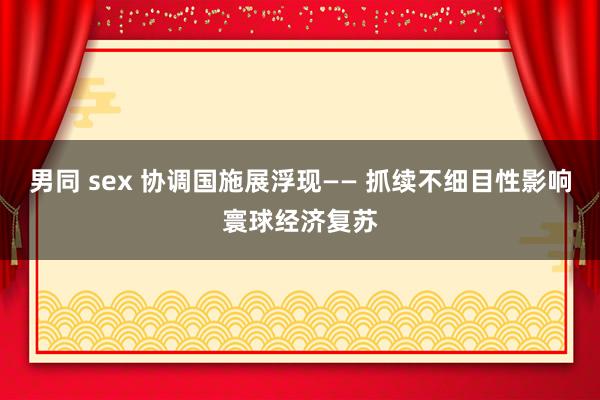 男同 sex 协调国施展浮现—— 抓续不细目性影响寰球经济复苏